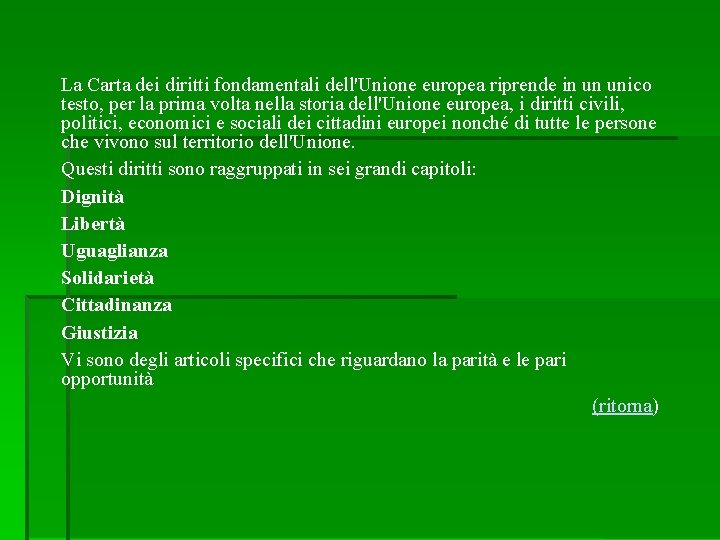 La Carta dei diritti fondamentali dell'Unione europea riprende in un unico testo, per la prima volta nella storia dell'Unione europea, i diritti civili, politici, economici e sociali dei cittadini europei nonché di tutte le persone che vivono sul territorio dell'Unione.

Questi diritti sono raggruppati in sei grandi capitoli:

Dignità

Libertà

Uguaglianza

Solidarietà

Cittadinanza

Giustizia

Vi sono degli articoli specifici che riguardano la parità e le pari opportunità

(ritorna)